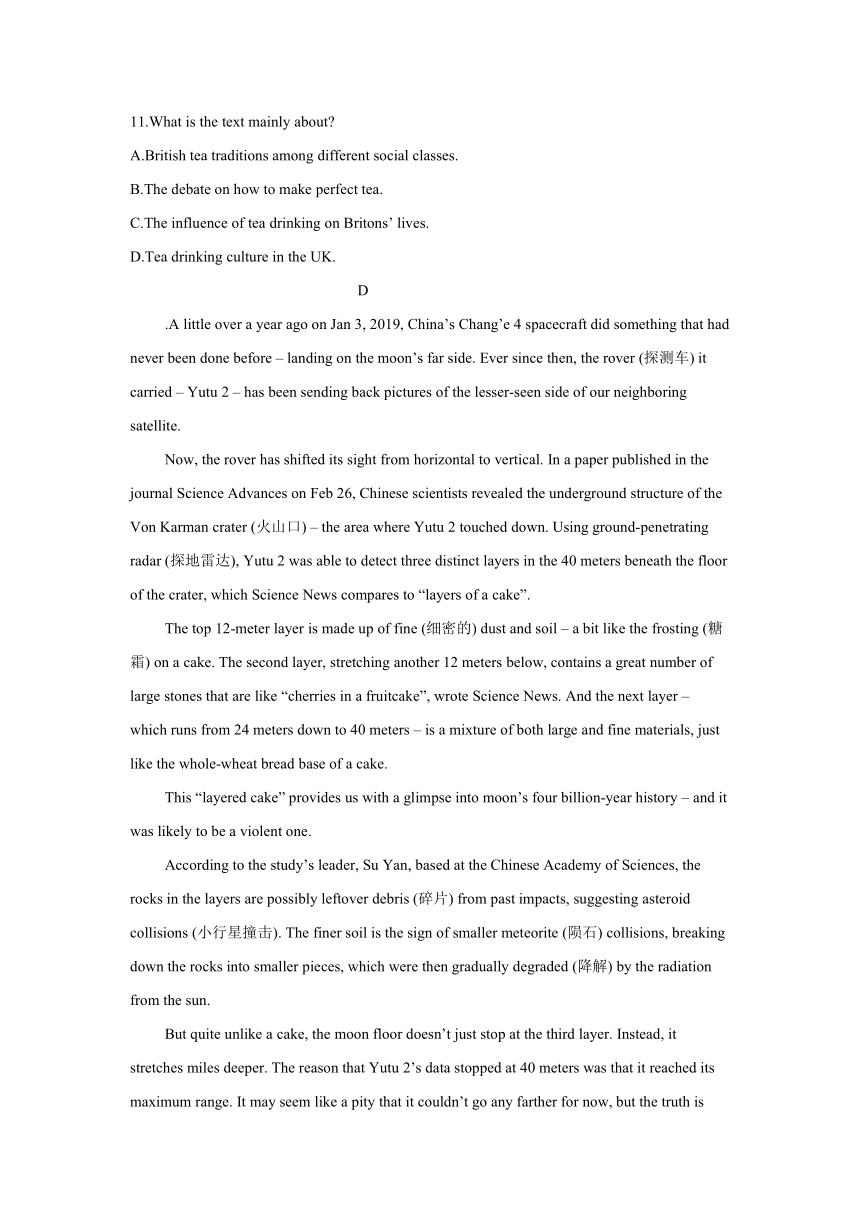 11.What is the text mainly about?

A.British tea traditions among different social classes.

B.The debate on how to make perfect tea.

C.The influence of tea drinking on Britons' lives.

D.Tea drinking culture in the UK.

D

.A little over a year ago on Jan 3, 2019, China's Chang'e 4 spacecraft did something that had never been done before – landing on the moon's far side. Ever since then, the rover (探测车) it carried – Yutu 2 – has been sending back pictures of the lesser-seen side of our neighboring satellite.

Now, the rover has shifted its sight from horizontal to vertical. In a paper published in the journal Science Advances on Feb 26, Chinese scientists revealed the underground structure of the Von Karman crater (火山口) – the area where Yutu 2 touched down. Using ground-penetrating radar (探地雷达), Yutu 2 was able to detect three distinct layers in the 40 meters beneath the floor of the crater, which Science News compares to "layers of a cake".

The top 12-meter layer is made up of fine (细密的) dust and soil – a bit like the frosting (糖霜) on a cake. The second layer, stretching another 12 meters below, contains a great number of large stones that are like "cherries in a fruitcake", wrote Science News. And the next layer – which runs from 24 meters down to 40 meters – is a mixture of both large and fine materials, just like the whole-wheat bread base of a cake.

This "layered cake" provides us with a glimpse into moon's four billion-year history – and it was likely to be a violent one.

According to the study's leader, Su Yan, based at the Chinese Academy of Sciences, the rocks in the layers are possibly leftover debris (碎片) from past impacts, suggesting asteroid collisions (小行星撞击). The finer soil is the sign of smaller meteorite (陨石) collisions, breaking down the rocks into smaller pieces, which were then gradually degraded (降解) by the radiation from the sun.

But quite unlike a cake, the moon floor doesn't just stop at the third layer. Instead, it stretches miles deeper. The reason that Yutu 2's data stopped at 40 meters was that it reached its maximum range. It may seem like a pity that it couldn't go any farther for now, but the truth is